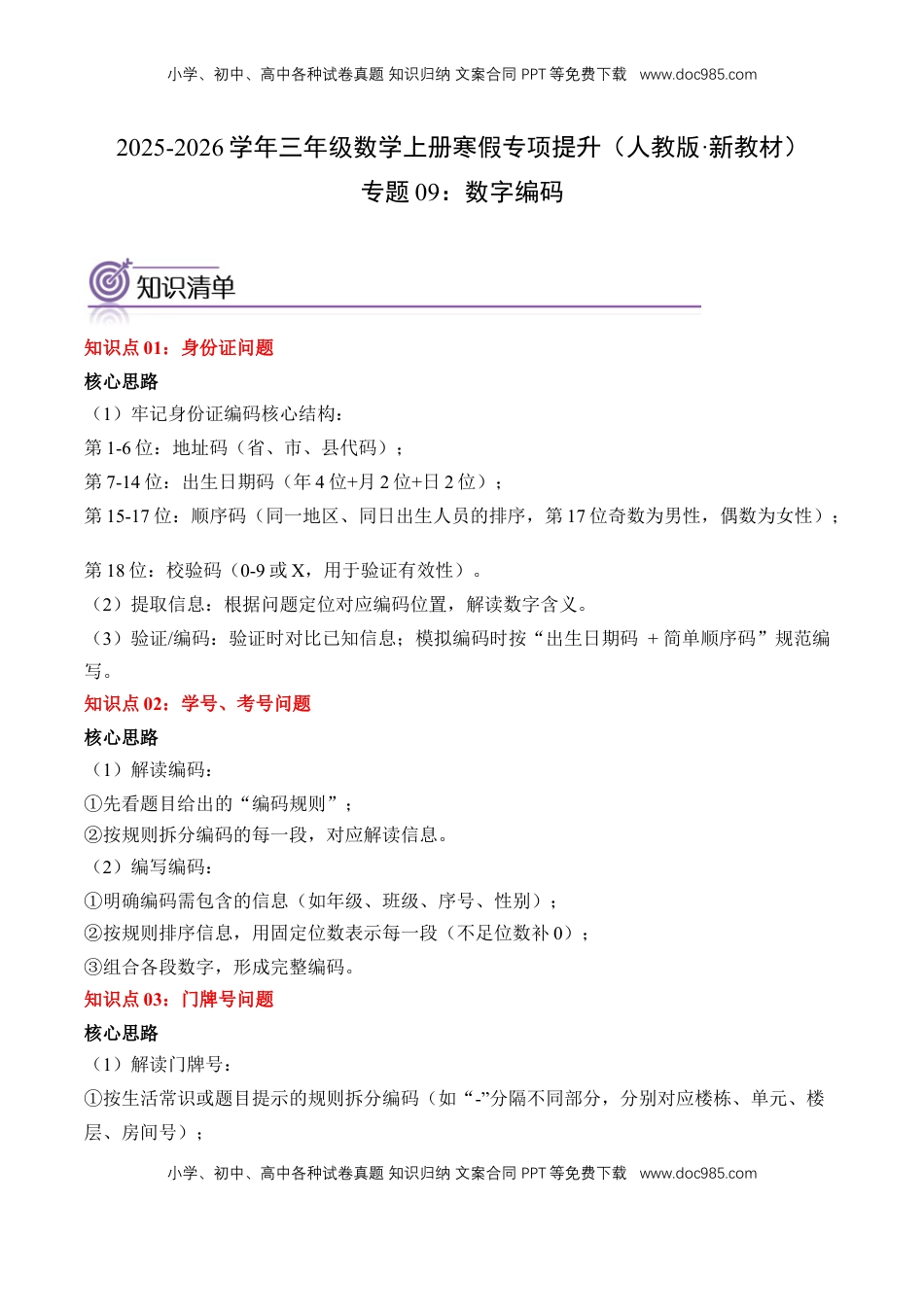 小学、初中、高中各种试卷真题 知识归纳 文案合同 PPT 等免费下载 www.doc985.com

2025-2026 学年三年级数学上册寒假专项提升（人教版·新教材）

专题 09：数字编码

知识清单

知识点 01：身份证问题

核心思路

（1）牢记身份证编码核心结构：

第 1-6 位：地址码（省、市、县代码）；

第 7-14 位：出生日期码（年 4 位+月 2 位+日 2 位）；

第 15-17 位：顺序码（同一地区、同日出生人员的排序，第 17 位奇数为男性，偶数为女性）；

第 18 位：校验码（0-9 或 X，用于验证有效性）。

（2）提取信息：根据问题定位对应编码位置，解读数字含义。

（3）验证/编码：验证时对比已知信息；模拟编码时按“出生日期码 + 简单顺序码”规范编写。

知识点 02：学号、考号问题

核心思路

（1）解读编码：

①先看题目给出的“编码规则”；

②按规则拆分编码的每一段，对应解读信息。

（2）编写编码：

①明确编码需包含的信息（如年级、班级、序号、性别）；

②按规则排序信息，用固定位数表示每一段（不足位数补 0）；

③组合各段数字，形成完整编码。

知识点 03：门牌号问题

核心思路

（1）解读门牌号：

①按生活常识或题目提示的规则拆分编码（如“-”分隔不同部分，分别对应楼栋、单元、楼层、房间号）；

小学、初中、高中各种试卷真题 知识归纳 文案合同 PPT 等免费下载 www.doc985.com